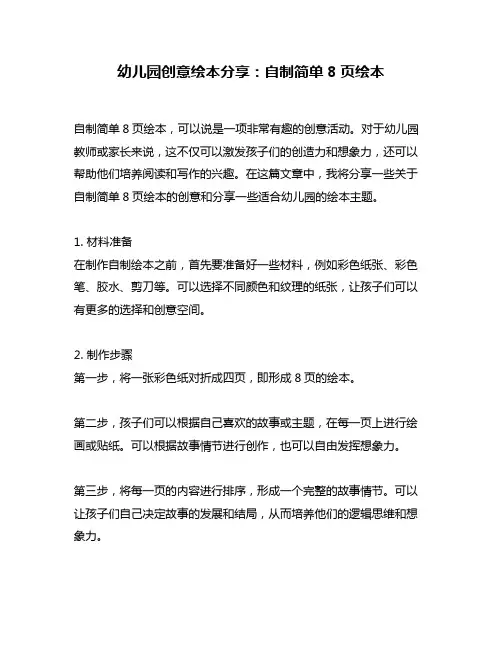 幼儿园创意绘本分享：自制简单 8 页绘本

自制简单 8 页绘本，可以说是一项非常有趣的创意活动。对于幼儿园教师或家长来说，这不仅可以激发孩子们的创造力和想象力，还可以帮助他们培养阅读和写作的兴趣。在这篇文章中，我将分享一些关于自制简单 8 页绘本的创意和分享一些适合幼儿园的绘本主题。

1. 材料准备
在制作自制绘本之前，首先要准备好一些材料，例如彩色纸张、彩色笔、胶水、剪刀等。可以选择不同颜色和纹理的纸张，让孩子们可以有更多的选择和创意空间。

2. 制作步骤
第一步，将一张彩色纸对折成四页，即形成 8 页的绘本。

第二步，孩子们可以根据自己喜欢的故事或主题，在每一页上进行绘画或贴纸。可以根据故事情节进行创作，也可以自由发挥想象力。

第三步，将每一页的内容进行排序，形成一个完整的故事情节。可以让孩子们自己决定故事的发展和结局，从而培养他们的逻辑思维和想象力。